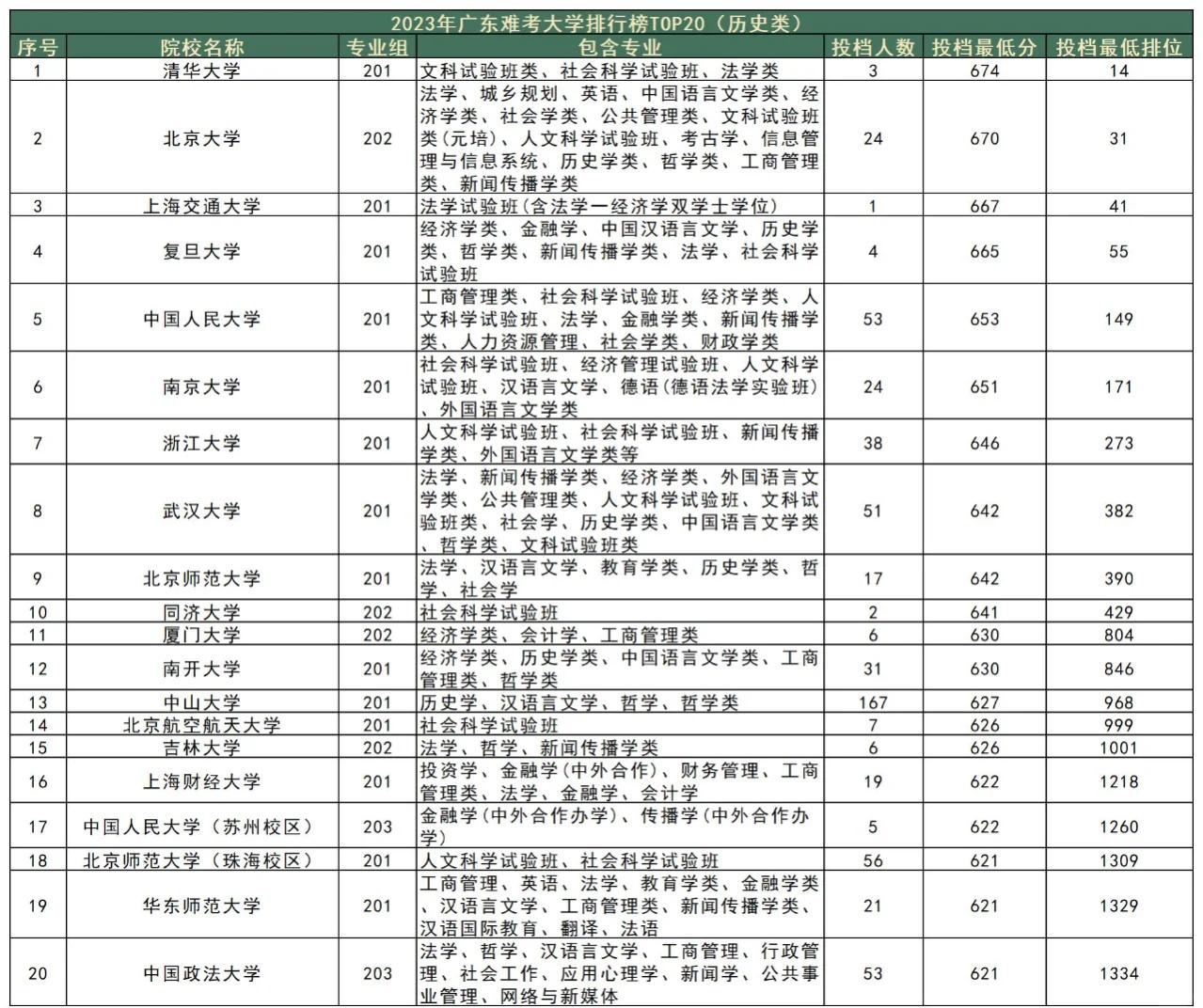 2023年广东难考大学排行榜TOP20（历史类）

| 序号 | 院校名称 | 专业组 | 包含专业 | 投档人数 | 投档最低分 | 投档最低排位 |
|---|---|---|---|---|---|---|
| 1 | 清华大学 | 201 | 文科试验班类、社会科学试验班、法学类 | 3 | 674 | 14 |
| 2 | 北京大学 | 202 | 法学、城乡规划、英语、中国语言文学类、经济学类、社会学类、公共管理类、文科试验班类(元培)、人文科学试验班、考古学、信息管理与信息系统、历史学类、哲学类、工商管理类、新闻传播学类 | 24 | 670 | 31 |
| 3 | 上海交通大学 | 201 | 法学试验班(含法学一经济学双学士学位) | 1 | 667 | 41 |
| 4 | 复旦大学 | 201 | 经济学类、金融学、中国汉语言文学、历史学类、哲学类、新闻传播学类、法学、社会科学试验班 | 4 | 665 | 55 |
| 5 | 中国人民大学 | 201 | 工商管理类、社会科学试验班、经济学类、人文科学试验班、法学、金融学类、新闻传播学类、人力资源管理、社会学类、财政学类 | 53 | 653 | 149 |
| 6 | 南京大学 | 201 | 社会科学试验班、经济管理试验班、人文科学试验班、汉语言文学、德语(德语法学实验班)、外国语言文学类 | 24 | 651 | 171 |
| 7 | 浙江大学 | 201 | 人文科学试验班、社会科学试验班、新闻传播学类、外国语言文学类等 | 38 | 646 | 273 |
| 8 | 武汉大学 | 201 | 法学、新闻传播学类、经济学类、外国语言文学类、公共管理类、人文科学试验班、文科试验班类、社会学、历史学类、中国语言文学类、哲学类、文科试验班类 | 51 | 642 | 382 |
| 9 | 北京师范大学 | 201 | 法学、汉语言文学、教育学类、历史学类、哲学、社会学 | 17 | 642 | 390 |
| 10 | 同济大学 | 202 | 社会科学试验班 | 2 | 641 | 429 |
| 11 | 厦门大学 | 202 | 经济学类、会计学、工商管理类 | 6 | 630 | 804 |
| 12 | 南开大学 | 201 | 经济学类、历史学类、中国语言文学类、工商管理类、哲学类 | 31 | 630 | 846 |
| 13 | 中山大学 | 201 | 历史学、汉语言文学、哲学、哲学类 | 167 | 627 | 968 |
| 14 | 北京航空航天大学 | 201 | 社会科学试验班 | 7 | 626 | 999 |
| 15 | 吉林大学 | 202 | 法学、哲学、新闻传播学类 | 6 | 626 | 1001 |
| 16 | 上海财经大学 | 201 | 投资学、金融学(中外合作)、财务管理、工商管理类、法学、金融学、会计学 | 19 | 622 | 1218 |
| 17 | 中国人民大学（苏州校区） | 203 | 金融学(中外合作办学)、传播学(中外合作办学) | 5 | 622 | 1260 |
| 18 | 北京师范大学（珠海校区） | 201 | 人文科学试验班、社会科学试验班 | 56 | 621 | 1309 |
| 19 | 华东师范大学 | 201 | 工商管理、英语、法学、教育学类、金融学类、汉语言文学、工商管理类、新闻传播学类、汉语国际教育、翻译、法语 | 21 | 621 | 1329 |
| 20 | 中国政法大学 | 203 | 法学、哲学、汉语言文学、工商管理、行政管理、社会工作、应用心理学、新闻学、公共事业管理、网络与新媒体 | 53 | 621 | 1334 |